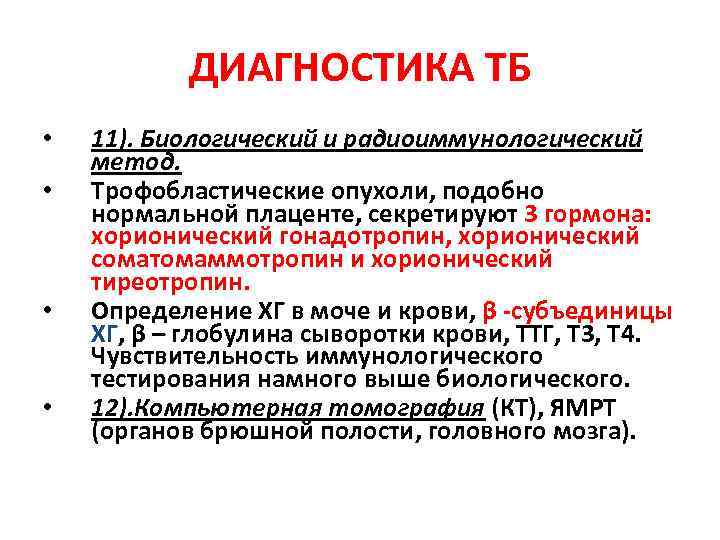 ДИАГНОСТИКА ТБ

• 11). Биологический и радиоиммунологический метод.

• Трофобластические опухоли, подобно нормальной плаценте, секретируют 3 гормона: хорионический гонадотропин, хорионический соматомаммотропин и хорионический тиреотропин.

• Определение ХГ в моче и крови, β -субъединицы ХГ, β – глобулина сыворотки крови, ТТГ, Т3, Т4. Чувствительность иммунологического тестирования намного выше биологического.

• 12).Компьютерная томография (КТ), ЯМРТ (органов брюшной полости, головного мозга).